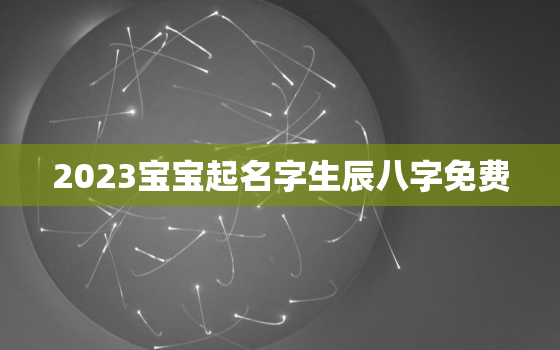 2023宝宝起名字生辰八字免费